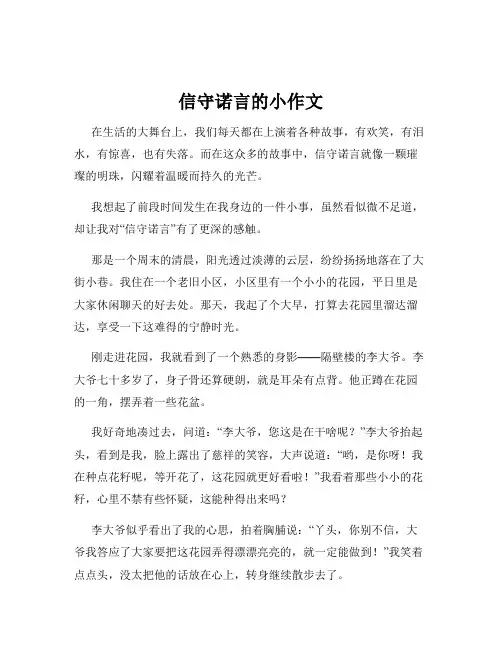 信守诺言的小作文

在生活的大舞台上，我们每天都在上演着各种故事，有欢笑，有泪水，有惊喜，也有失落。而在这众多的故事中，信守诺言就像一颗璀璨的明珠，闪耀着温暖而持久的光芒。

我想起了前段时间发生在我身边的一件小事，虽然看似微不足道，却让我对“信守诺言”有了更深的感触。

那是一个周末的清晨，阳光透过淡薄的云层，纷纷扬扬地落在了大街小巷。我住在一个老旧小区，小区里有一个小小的花园，平日里是大家休闲聊天的好去处。那天，我起了个大早，打算去花园里溜达溜达，享受一下这难得的宁静时光。

刚走进花园，我就看到了一个熟悉的身影——隔壁楼的李大爷。李大爷七十多岁了，身子骨还算硬朗，就是耳朵有点背。他正蹲在花园的一角，摆弄着一些花盆。

我好奇地凑过去，问道：“李大爷，您这是在干啥呢？”李大爷抬起头，看到是我，脸上露出了慈祥的笑容，大声说道：“哟，是你呀！我在种点花籽呢，等开花了，这花园就更好看啦！”我看着那些小小的花籽，心里不禁有些怀疑，这能种得出来吗？

李大爷似乎看出了我的心思，拍着胸脯说：“丫头，你别不信，大爷我答应了大家要把这花园弄得漂漂亮亮的，就一定能做到！”我笑着点点头，没太把他的话放在心上，转身继续散步去了。